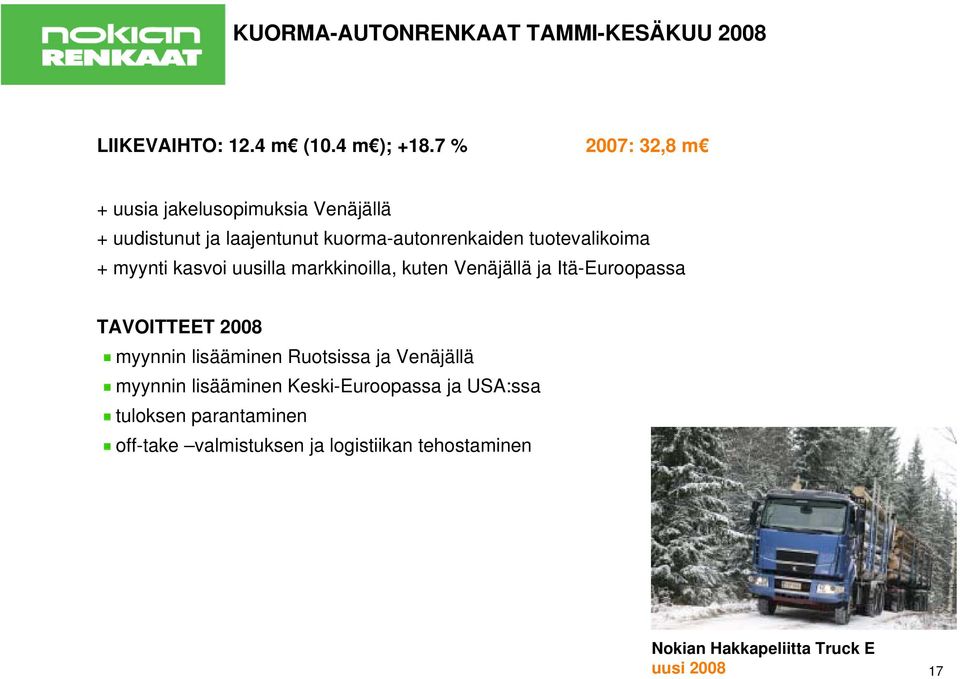 nokian RENKAAT

KUORMA-AUTONRENKAAT TAMMI-KESÄKUU 2008

LIIKEVAIHTO: 12.4 m€ (10.4 m€); +18.7 %

2007: 32,8 m€

+ uusia jakelusopimuksia Venäjällä
+ uudistunut ja laajentunut kuorma-autonrenkaiden tuotevalikoima
+ myynti kasvoi uusilla markkinoilla, kuten Venäjällä ja Itä-Euroopassa

TAVOITTEET 2008
myynnin lisääminen Ruotsissa ja Venäjällä
myynnin lisääminen Keski-Euroopassa ja USA:ssa
tuloksen parantaminen
off-take –valmistuksen ja logistiikan tehostaminen

Nokian Hakkapeliitta Truck E
uusi 2008

17